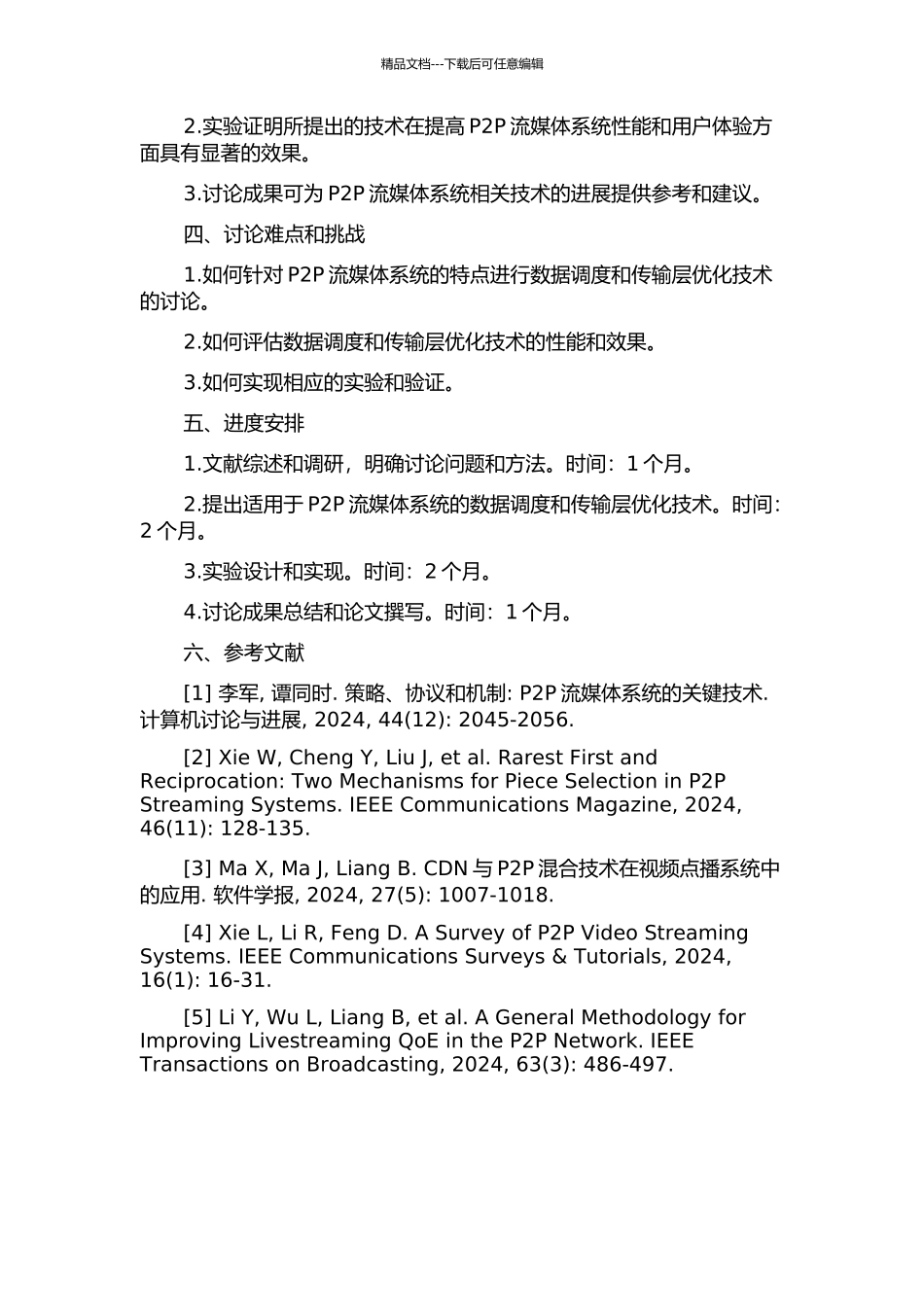 精品文档---下载后可任意编辑

2.实验证明所提出的技术在提高 P2P 流媒体系统性能和用户体验方面具有显著的效果。

3.讨论成果可为 P2P 流媒体系统相关技术的进展提供参考和建议。

四、讨论难点和挑战

1.如何针对 P2P 流媒体系统的特点进行数据调度和传输层优化技术的讨论。

2.如何评估数据调度和传输层优化技术的性能和效果。

3.如何实现相应的实验和验证。

五、进度安排

1.文献综述和调研，明确讨论问题和方法。时间：1 个月。

2.提出适用于 P2P 流媒体系统的数据调度和传输层优化技术。时间：2 个月。

3.实验设计和实现。时间：2 个月。

4.讨论成果总结和论文撰写。时间：1 个月。

六、参考文献

[1] 李军, 谭同时. 策略、协议和机制: P2P 流媒体系统的关键技术. 计算机讨论与进展, 2024, 44(12): 2045-2056.

[2] Xie W, Cheng Y, Liu J, et al. Rarest First and Reciprocation: Two Mechanisms for Piece Selection in P2P Streaming Systems. IEEE Communications Magazine, 2024, 46(11): 128-135.

[3] Ma X, Ma J, Liang B. CDN 与 P2P 混合技术在视频点播系统中的应用. 软件学报, 2024, 27(5): 1007-1018.

[4] Xie L, Li R, Feng D. A Survey of P2P Video Streaming Systems. IEEE Communications Surveys & Tutorials, 2024, 16(1): 16-31.

[5] Li Y, Wu L, Liang B, et al. A General Methodology for Improving Livestreaming QoE in the P2P Network. IEEE Transactions on Broadcasting, 2024, 63(3): 486-497.